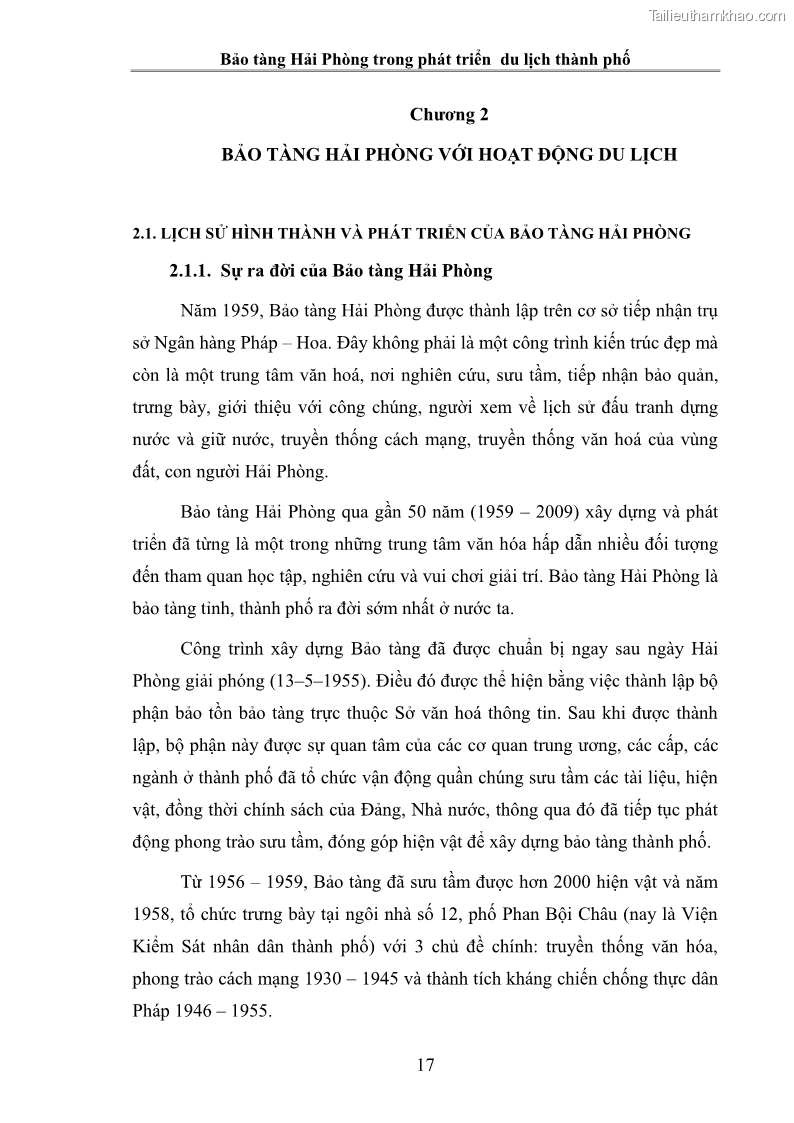 Tailieuthamkhao.com

Bảo tàng Hải Phòng trong phát triển du lịch thành phố

Chương 2

BẢO TÀNG HẢI PHÒNG VỚI HOẠT ĐỘNG DU LỊCH

2.1. LỊCH SỬ HÌNH THÀNH VÀ PHÁT TRIỂN CỦA BẢO TÀNG HẢI PHÒNG

2.1.1. Sự ra đời của Bảo tàng Hải Phòng

Năm 1959, Bảo tàng Hải Phòng được thành lập trên cơ sở tiếp nhận trụ sở Ngân hàng Pháp – Hoa. Đây không phải là một công trình kiến trúc đẹp mà còn là một trung tâm văn hoá, nơi nghiên cứu, sưu tầm, tiếp nhận bảo quản, trưng bày, giới thiệu với công chúng, người xem về lịch sử đấu tranh dựng nước và giữ nước, truyền thống cách mạng, truyền thống văn hoá của vùng đất, con người Hải Phòng.

Bảo tàng Hải Phòng qua gần 50 năm (1959 – 2009) xây dựng và phát triển đã từng là một trong những trung tâm văn hóa hấp dẫn nhiều đối tượng đến tham quan học tập, nghiên cứu và vui chơi giải trí. Bảo tàng Hải Phòng là bảo tàng tỉnh, thành phố ra đời sớm nhất ở nước ta.

Công trình xây dựng Bảo tàng đã được chuẩn bị ngay sau ngày Hải Phòng giải phóng (13–5–1955). Điều đó được thể hiện bằng việc thành lập bộ phận bảo tồn bảo tàng trực thuộc Sở văn hoá thông tin. Sau khi được thành lập, bộ phận này được sự quan tâm của các cơ quan trung ương, các cấp, các ngành ở thành phố đã tổ chức vận động quần chúng sưu tầm các tài liệu, hiện vật, đồng thời chính sách của Đảng, Nhà nước, thông qua đó đã tiếp tục phát động phong trào sưu tầm, đóng góp hiện vật để xây dựng bảo tàng thành phố.

Từ 1956 – 1959, Bảo tàng đã sưu tầm được hơn 2000 hiện vật và năm 1958, tổ chức trưng bày tại ngôi nhà số 12, phố Phan Bội Châu (nay là Viện Kiểm Sát nhân dân thành phố) với 3 chủ đề chính: truyền thống văn hóa, phong trào cách mạng 1930 – 1945 và thành tích kháng chiến chống thực dân Pháp 1946 – 1955.

17